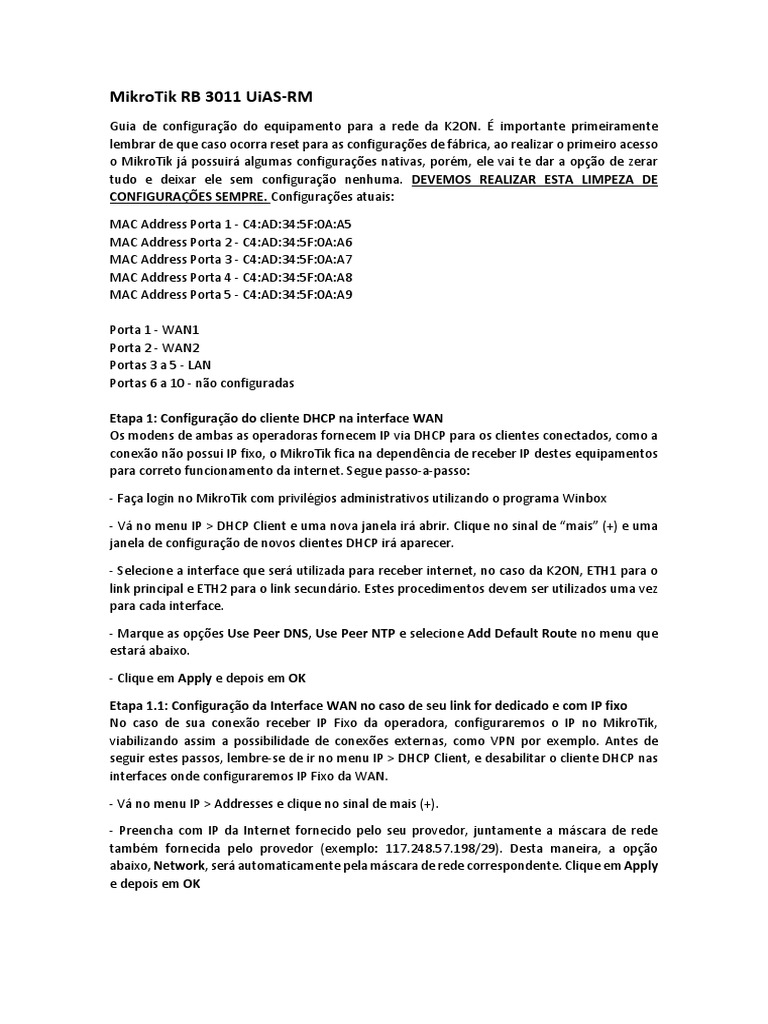 MikroTik RB 3011 UiAS-RM

Guia de configuração do equipamento para a rede da K2ON. É importante primeiramente lembrar de que caso ocorra reset para as configurações de fábrica, ao realizar o primeiro acesso o MikroTik já possuirá algumas configurações nativas, porém, ele vai te dar a opção de zerar tudo e deixar ele sem configuração nenhuma. DEVEMOS REALIZAR ESTA LIMPEZA DE CONFIGURAÇÕES SEMPRE. Configurações atuais:

MAC Address Porta 1 - C4:AD:34:5F:0A:A5
MAC Address Porta 2 - C4:AD:34:5F:0A:A6
MAC Address Porta 3 - C4:AD:34:5F:0A:A7
MAC Address Porta 4 - C4:AD:34:5F:0A:A8
MAC Address Porta 5 - C4:AD:34:5F:0A:A9

Porta 1 - WAN1
Porta 2 - WAN2
Portas 3 a 5 - LAN
Portas 6 a 10 - não configuradas

Etapa 1: Configuração do cliente DHCP na interface WAN
Os modens de ambas as operadoras fornecem IP via DHCP para os clientes conectados, como a conexão não possui IP fixo, o MikroTik fica na dependência de receber IP destes equipamentos para correto funcionamento da internet. Segue passo-a-passo:

- Faça login no MikroTik com privilégios administrativos utilizando o programa Winbox

- Vá no menu IP > DHCP Client e uma nova janela irá abrir. Clique no sinal de "mais" (+) e uma janela de configuração de novos clientes DHCP irá aparecer.

- Selecione a interface que será utilizada para receber internet, no caso da K2ON, ETH1 para o link principal e ETH2 para o link secundário. Estes procedimentos devem ser utilizados uma vez para cada interface.

- Marque as opções Use Peer DNS, Use Peer NTP e selecione Add Default Route no menu que estará abaixo.

- Clique em Apply e depois em OK

Etapa 1.1: Configuração da Interface WAN no caso de seu link for dedicado e com IP fixo
No caso de sua conexão receber IP Fixo da operadora, configuraremos o IP no MikroTik, viabilizando assim a possibilidade de conexões externas, como VPN por exemplo. Antes de seguir estes passos, lembre-se de ir no menu IP > DHCP Client, e desabilitar o cliente DHCP nas interfaces onde configuraremos IP Fixo da WAN.

- Vá no menu IP > Addresses e clique no sinal de mais (+).

- Preencha com IP da Internet fornecido pelo seu provedor, juntamente a máscara de rede também fornecida pelo provedor (exemplo: 117.248.57.198/29). Desta maneira, a opção abaixo, Network, será automaticamente pela máscara de rede correspondente. Clique em Apply e depois em OK